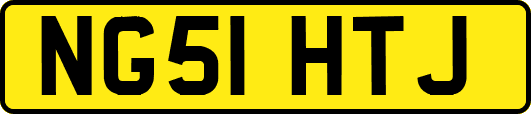 NG51 HTJ